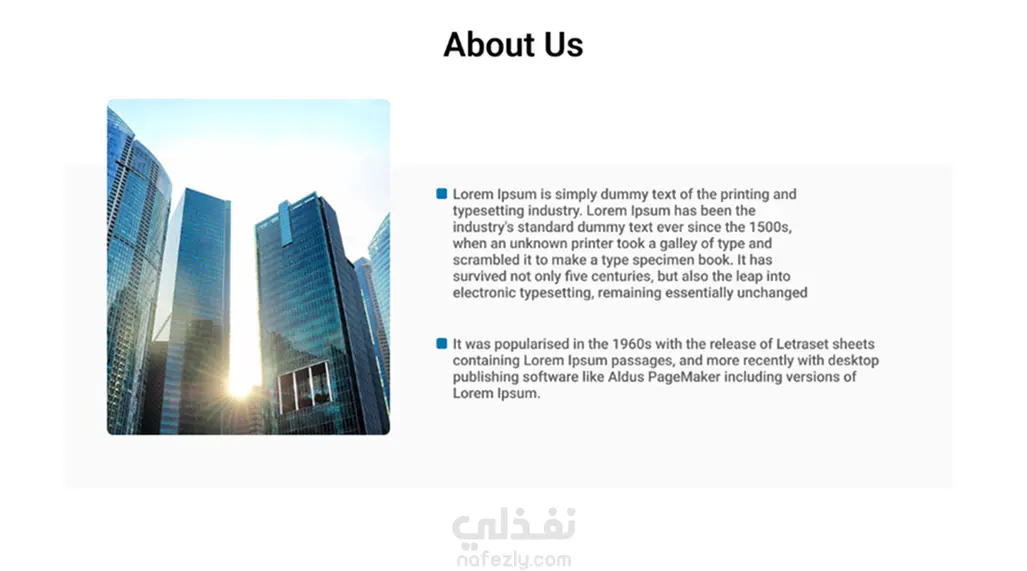 About Us

Lorem Ipsum is simply dummy text of the printing and typesetting industry. Lorem Ipsum has been the industry's standard dummy text ever since the 1500s, when an unknown printer took a galley of type and scrambled it to make a type specimen book. It has survived not only five centuries, but also the leap into electronic typesetting, remaining essentially unchanged

It was popularised in the 1960s with the release of Letraset sheets containing Lorem Ipsum passages, and more recently with desktop publishing software like Aldus PageMaker including versions of Lorem Ipsum.

نفذلي
nafezly.com